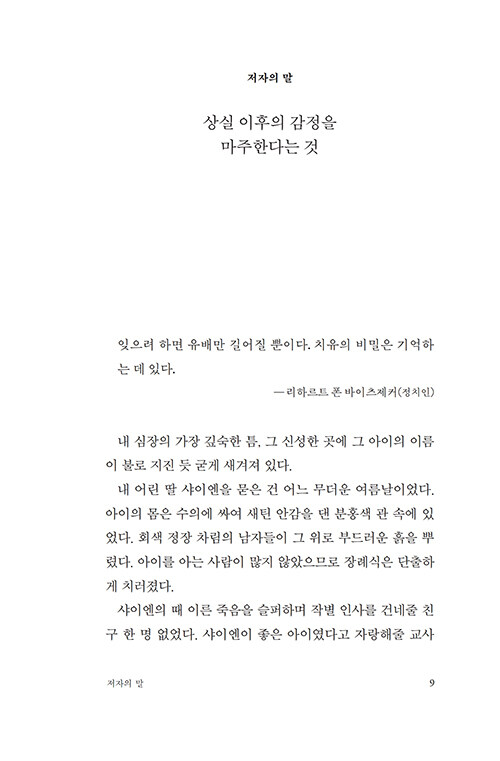 저자의 말

상실 이후의 감정을 마주한다는 것

잊으려 하면 유배만 길어질 뿐이다. 치유의 비밀은 기억하는 데 있다.

—리하르트 폰 바이츠제커(정치인)

내 심장의 가장 깊숙한 틈, 그 신성한 곳에 그 아이의 이름이 불로 지진 듯 굳게 새겨져 있다.

내 어린 딸 샤이엔을 묻은 건 어느 무더운 여름날이었다. 아이의 몸은 수의에 싸여 새틴 안감을 댄 분홍색 관 속에 있었다. 회색 정장 차림의 남자들이 그 위로 부드러운 흙을 뿌렸다. 아이를 아는 사람이 많지 않았으므로 장례식은 단출하게 치러졌다.

샤이엔의 때 이른 죽음을 슬퍼하며 작별 인사를 건네줄 친구 한 명 없었다. 샤이엔이 좋은 아이였다고 자랑해줄 교사

저자의 말 9